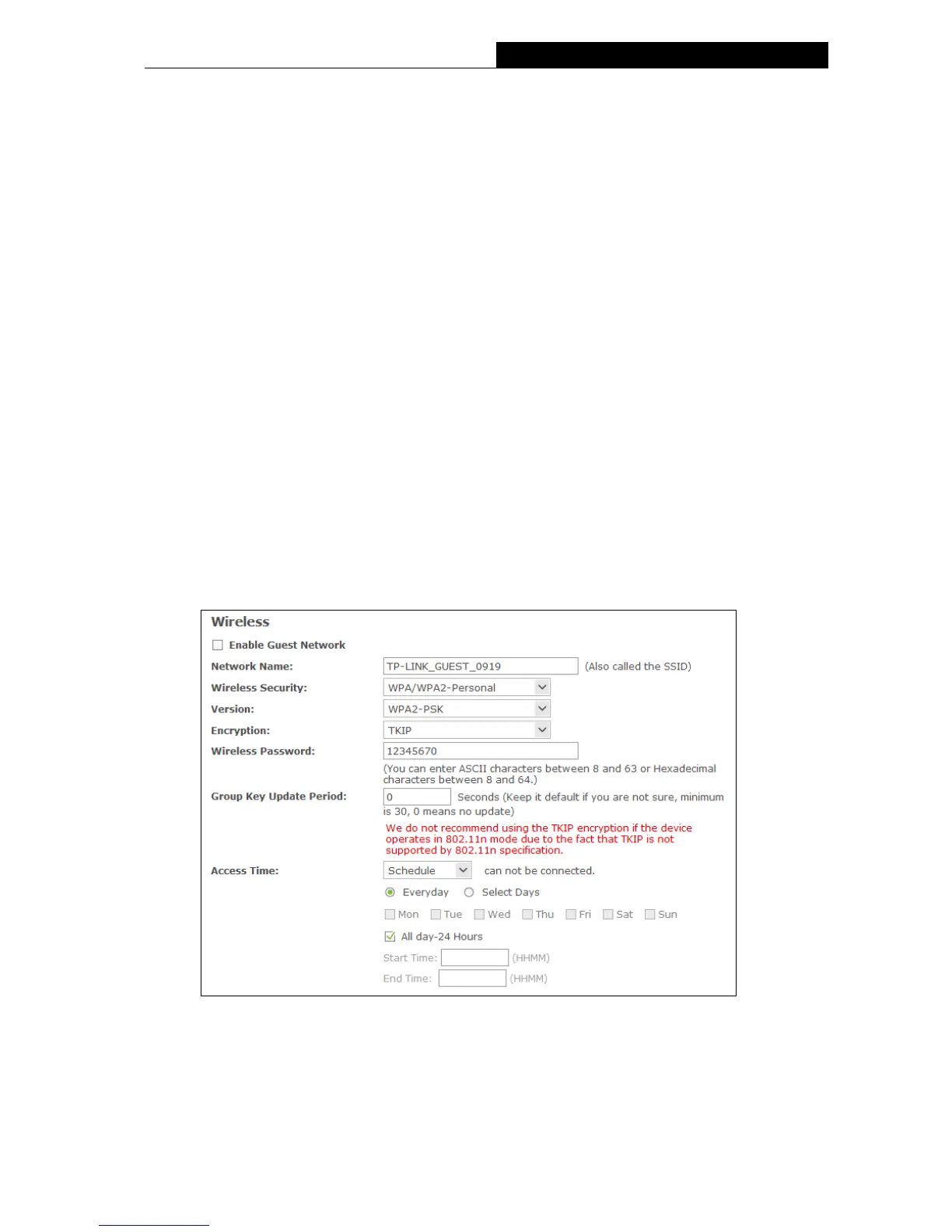 Wireless

Enable Guest Network

Network Name: TP-LINK_GUEST_0919 (Also called the SSID)

Wireless Security: WPA/WPA2-Personal

Version: WPA2-PSK

Encryption: TKIP

Wireless Password: 12345670

(You can enter ASCII characters between 8 and 63 or Hexadecimal characters between 8 and 64.)

Group Key Update Period: 0 Seconds (Keep it default if you are not sure, minimum is 30, 0 means no update)

We do not recommend using the TKIP encryption if the device operates in 802.11n mode due to the fact that TKIP is not supported by 802.11n specification.

Access Time: Schedule can not be connected.

Everyday Select Days

Mon Tue Wed Thu Fri Sat Sun

All day-24 Hours

Start Time: (HHMM)

End Time: (HHMM)